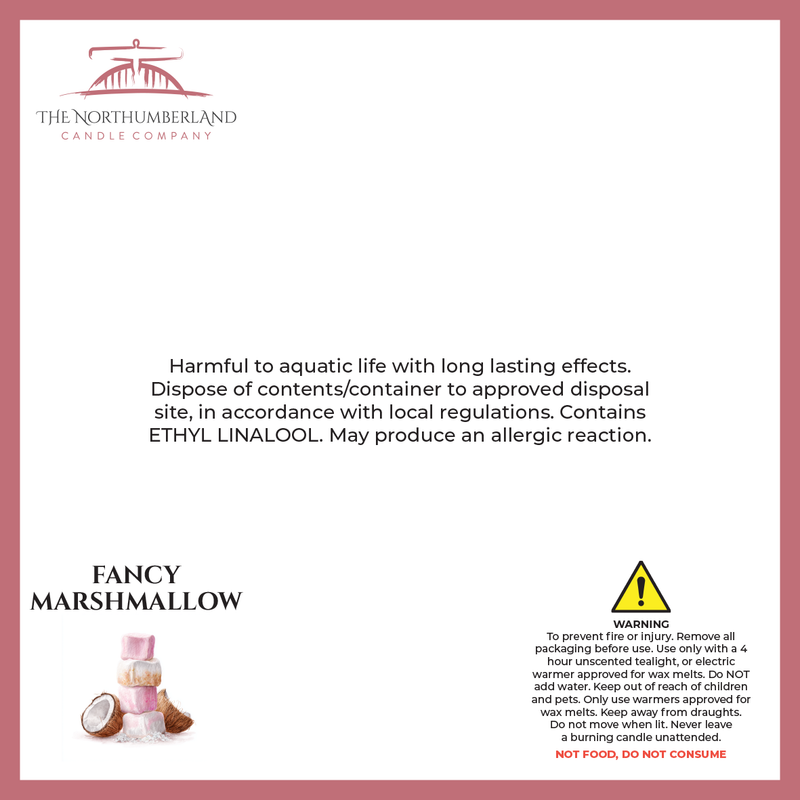 THE NORTHUMBERLAND
CANDLE COMPANY

Harmful to aquatic life with long lasting effects. Dispose of contents/container to approved disposal site, in accordance with local regulations. Contains ETHYL LINALOOL. May produce an allergic reaction.

FANCY MARSHMALLOW

WARNING
To prevent fire or injury. Remove all packaging before use. Use only with a 4 hour unscented tealight, or electric warmer approved for wax melts. Do NOT add water. Keep out of reach of children and pets. Only use warmers approved for wax melts. Keep away from draughts. Do not move when lit. Never leave a burning candle unattended.
NOT FOOD, DO NOT CONSUME